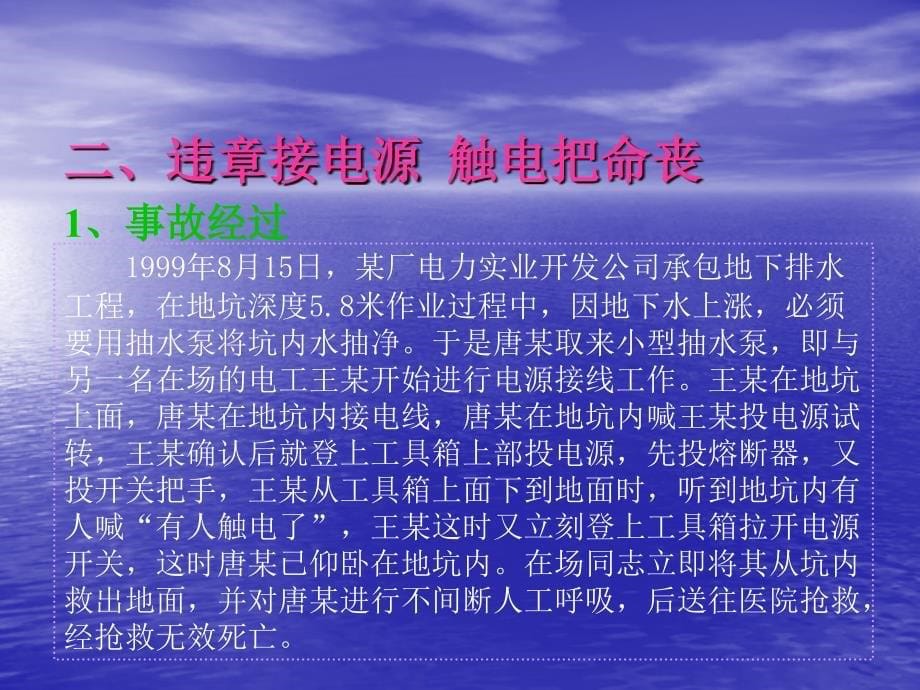 二、违章接电源 触电把命丧

1、事故经过

1999年8月15日，某厂电力实业开发公司承包地下排水工程，在地坑深度5.8米作业过程中，因地下水上涨，必须要用抽水泵将坑内水抽净。于是唐某取来小型抽水泵，即与另一名在场的电工王某开始进行电源接线工作。王某在地坑上面，唐某在地坑内接电线，唐某在地坑内喊王某投电源试转，王某确认后就登上工具箱上部投电源，先投熔断器，又投开关把手，王某从工具箱上面下到地面时，听到地坑内有人喊“有人触电了”，王某这时又立刻登上工具箱拉开电源开关，这时唐某已仰卧在地坑内。在场同志立即将其从坑内救出地面，并对唐某进行不间断人工呼吸，后送往医院抢救，经抢救无效死亡。